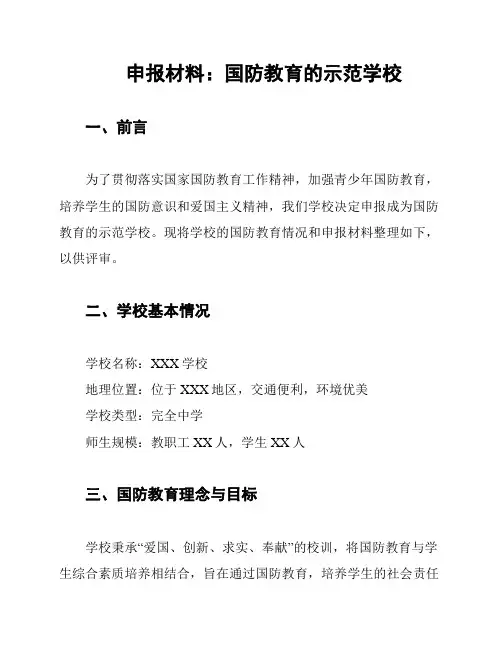 申报材料：国防教育的示范学校

一、前言

为了贯彻落实国家国防教育工作精神，加强青少年国防教育，培养学生的国防意识和爱国主义精神，我们学校决定申报成为国防教育的示范学校。现将学校的国防教育情况和申报材料整理如下，以供评审。

二、学校基本情况

学校名称：XXX 学校
地理位置：位于 XXX 地区，交通便利，环境优美
学校类型：完全中学
师生规模：教职工 XX 人，学生 XX 人

三、国防教育理念与目标

学校秉承“爱国、创新、求实、奉献”的校训，将国防教育与学生综合素质培养相结合，旨在通过国防教育，培养学生的社会责任